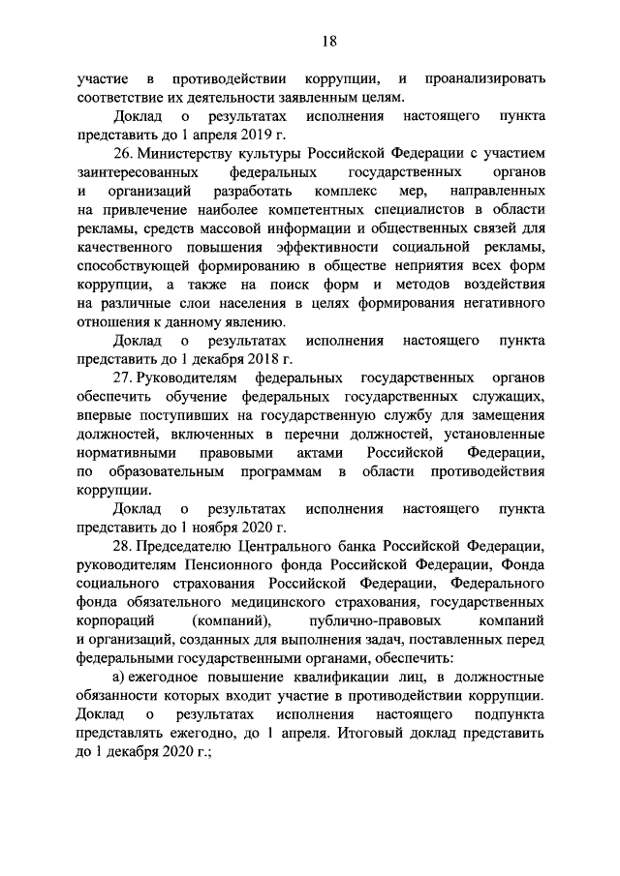 18

участие в противодействии коррупции, и проанализировать соответствие их деятельности заявленным целям.

Доклад о результатах исполнения настоящего пункта представить до 1 апреля 2019 г.

26. Министерству культуры Российской Федерации с участием заинтересованных федеральных государственных органов и организаций разработать комплекс мер, направленных на привлечение наиболее компетентных специалистов в области рекламы, средств массовой информации и общественных связей для качественного повышения эффективности социальной рекламы, способствующей формированию в обществе неприятия всех форм коррупции, а также на поиск форм и методов воздействия на различные слои населения в целях формирования негативного отношения к данному явлению.

Доклад о результатах исполнения настоящего пункта представить до 1 декабря 2018 г.

27. Руководителям федеральных государственных органов обеспечить обучение федеральных государственных служащих, впервые поступивших на государственную службу для замещения должностей, включенных в перечни должностей, установленные нормативными правовыми актами Российской Федерации, по образовательным программам в области противодействия коррупции.

Доклад о результатах исполнения настоящего пункта представить до 1 ноября 2020 г.

28. Председателю Центрального банка Российской Федерации, руководителям Пенсионного фонда Российской Федерации, Фонда социального страхования Российской Федерации, Федерального фонда обязательного медицинского страхования, государственных корпораций (компаний), публично-правовых компаний и организаций, созданных для выполнения задач, поставленных перед федеральными государственными органами, обеспечить:

а) ежегодное повышение квалификации лиц, в должностные обязанности которых входит участие в противодействии коррупции. Доклад о результатах исполнения настоящего подпункта представлять ежегодно, до 1 апреля. Итоговый доклад представить до 1 декабря 2020 г.;